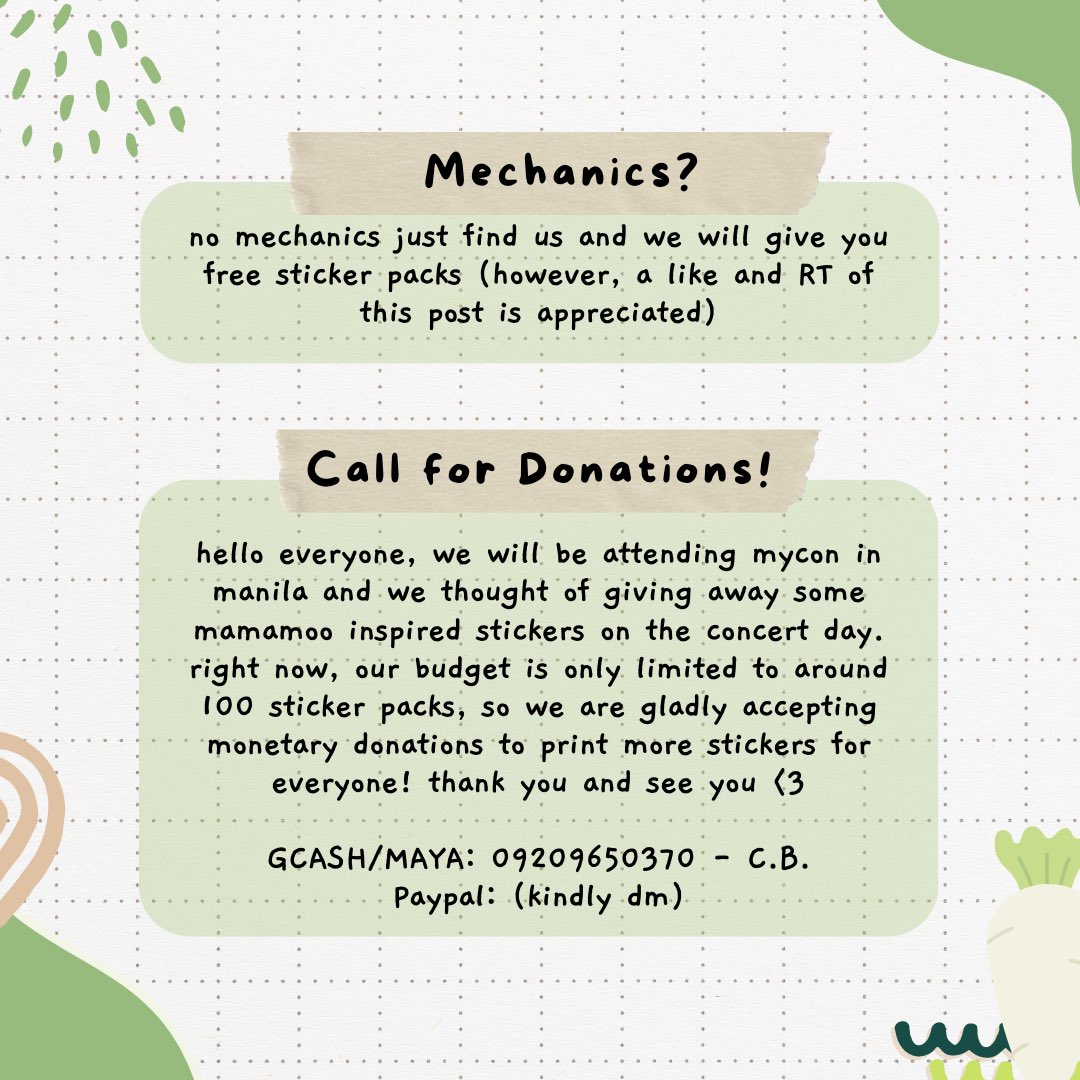 Mechanics?

no mechanics just find us and we will give you free sticker packs (however, a like and RT of this post is appreciated)

Call for Donations!

hello everyone, we will be attending mycon in manila and we thought of giving away some mamamoo inspired stickers on the concert day. right now, our budget is only limited to around 100 sticker packs, so we are gladly accepting monetary donations to print more stickers for everyone! thank you and see you <3

GCASH/MAYA: 09209650370 - C.B.
Paypal: (kindly dm)